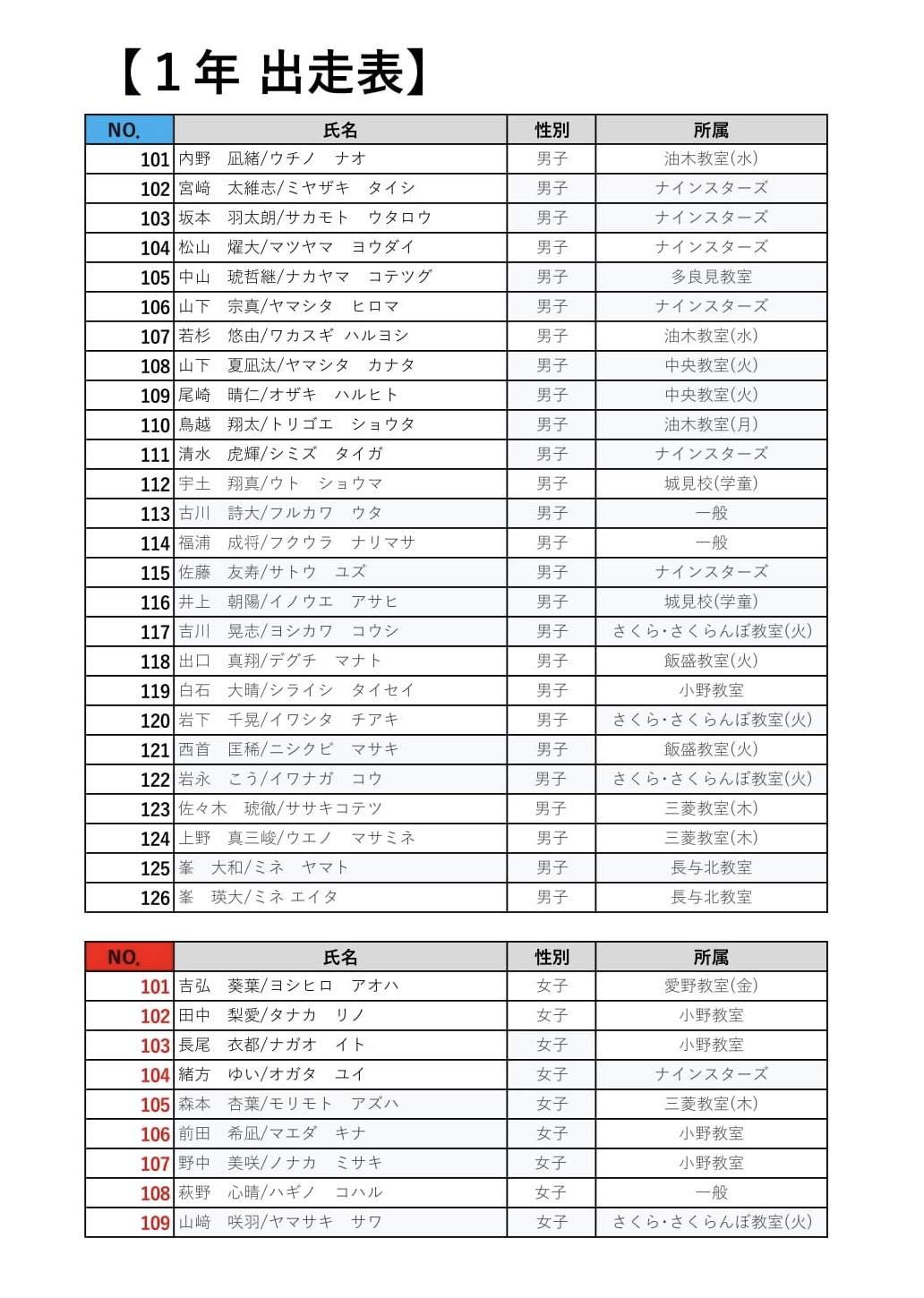 【1年 出走表】

| NO. | 氏名 | 性別 | 所属 |
|---|---|---|---|
| 101 | 内野　凪緒/ウチノ　ナオ | 男子 | 油木教室(水) |
| 102 | 宮﨑　太維志/ミヤザキ　タイシ | 男子 | ナインスターズ |
| 103 | 坂本　羽太朗/サカモト　ウタロウ | 男子 | ナインスターズ |
| 104 | 松山　燿大/マツヤマ　ヨウダイ | 男子 | ナインスターズ |
| 105 | 中山　琥哲継/ナカヤマ　コテツグ | 男子 | 多良見教室 |
| 106 | 山下　宗真/ヤマシタ　ヒロマ | 男子 | ナインスターズ |
| 107 | 若杉　悠由/ワカスギ　ハルヨシ | 男子 | 油木教室(水) |
| 108 | 山下　夏凪汰/ヤマシタ　カナタ | 男子 | 中央教室(火) |
| 109 | 尾崎　晴仁/オザキ　ハルヒト | 男子 | 中央教室(火) |
| 110 | 鳥越　翔太/トリゴエ　ショウタ | 男子 | 油木教室(月) |
| 111 | 清水　虎輝/シミズ　タイガ | 男子 | ナインスターズ |
| 112 | 宇土　翔真/ウト　ショウマ | 男子 | 城見校(学童) |
| 113 | 古川　詩大/フルカワ　ウタ | 男子 | 一般 |
| 114 | 福浦　成将/フクウラ　ナリマサ | 男子 | 一般 |
| 115 | 佐藤　友寿/サトウ　ユズ | 男子 | ナインスターズ |
| 116 | 井上　朝陽/イノウエ　アサヒ | 男子 | 城見校(学童) |
| 117 | 吉川　晃志/ヨシカワ　コウシ | 男子 | さくら･さくらんぼ教室(火) |
| 118 | 出口　真翔/デグチ　マナト | 男子 | 飯盛教室(火) |
| 119 | 白石　大晴/シライシ　タイセイ | 男子 | 小野教室 |
| 120 | 岩下　千晃/イワシタ　チアキ | 男子 | さくら･さくらんぼ教室(火) |
| 121 | 西首　匡稀/ニシクビ　マサキ | 男子 | 飯盛教室(火) |
| 122 | 岩永　こう/イワナガ　コウ | 男子 | さくら･さくらんぼ教室(火) |
| 123 | 佐々木　琥徹/ササキコテツ | 男子 | 三菱教室(木) |
| 124 | 上野　真三峻/ウエノ　マサミネ | 男子 | 三菱教室(木) |
| 125 | 峯　大和/ミネ　ヤマト | 男子 | 長与北教室 |
| 126 | 峯　瑛大/ミネ エイタ | 男子 | 長与北教室 |

| NO. | 氏名 | 性別 | 所属 |
|---|---|---|---|
| 101 | 吉弘　葵葉/ヨシヒロ　アオハ | 女子 | 愛野教室(金) |
| 102 | 田中　梨愛/タナカ　リノ | 女子 | 小野教室 |
| 103 | 長尾　衣都/ナガオ　イト | 女子 | 小野教室 |
| 104 | 緒方　ゆい/オガタ　ユイ | 女子 | ナインスターズ |
| 105 | 森本　杏葉/モリモト　アズハ | 女子 | 三菱教室(木) |
| 106 | 前田　希凪/マエダ　キナ | 女子 | 小野教室 |
| 107 | 野中　美咲/ノナカ　ミサキ | 女子 | 小野教室 |
| 108 | 萩野　心晴/ハギノ　コハル | 女子 | 一般 |
| 109 | 山﨑　咲羽/ヤマサキ　サワ | 女子 | さくら･さくらんぼ教室(火) |